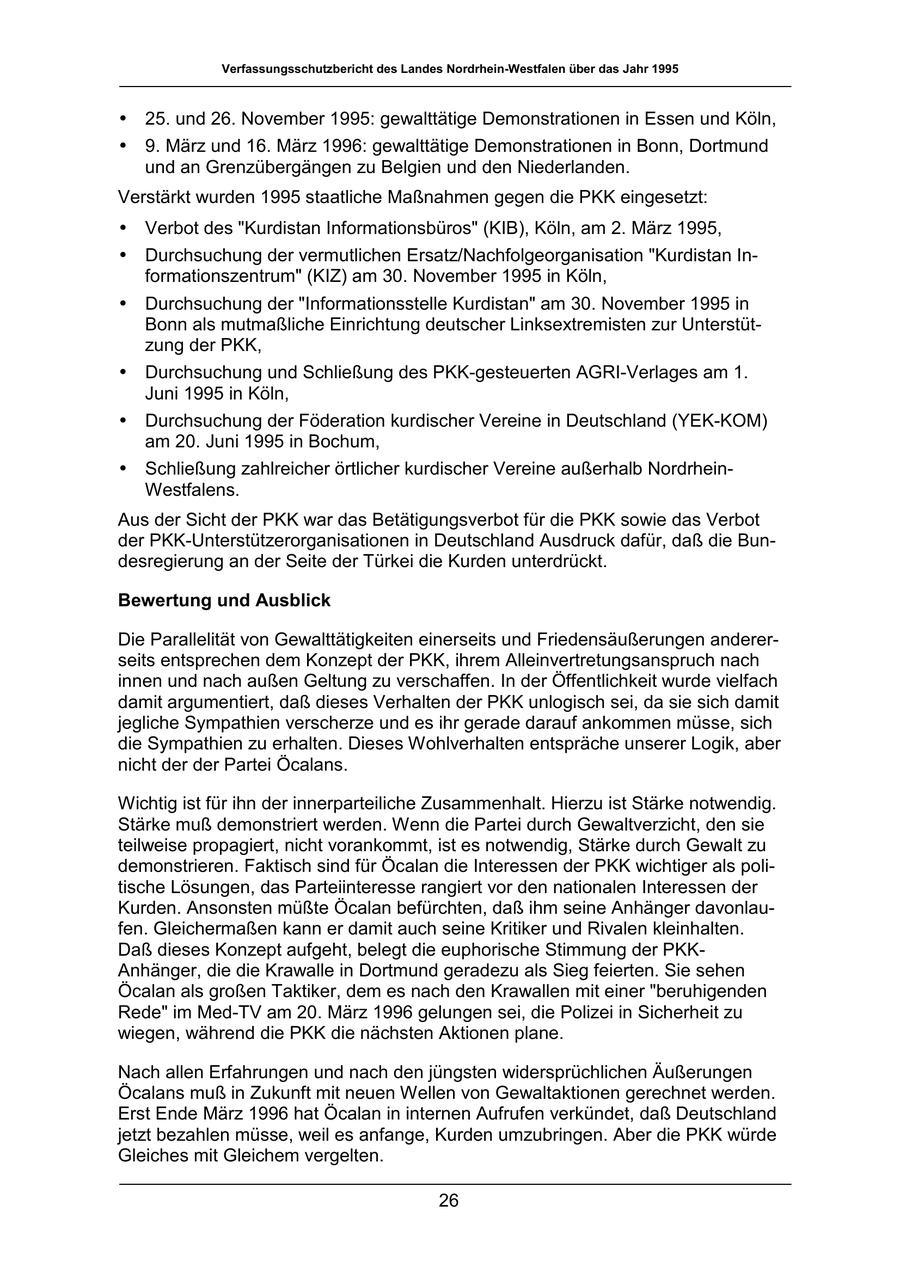 Verfassungsschutzbericht des Landes Nordrhein-Westfalen über das Jahr 1995

• 25. und 26. November 1995: gewalttätige Demonstrationen in Essen und Köln,
• 9. März und 16. März 1996: gewalttätige Demonstrationen in Bonn, Dortmund und an Grenzübergängen zu Belgien und den Niederlanden.

Verstärkt wurden 1995 staatliche Maßnahmen gegen die PKK eingesetzt:

• Verbot des "Kurdistan Informationsbüros" (KIB), Köln, am 2. März 1995,
• Durchsuchung der vermutlichen Ersatz/Nachfolgeorganisation "Kurdistan Informationszentrum" (KIZ) am 30. November 1995 in Köln,
• Durchsuchung der "Informationsstelle Kurdistan" am 30. November 1995 in Bonn als mutmaßliche Einrichtung deutscher Linksextremisten zur Unterstützung der PKK,
• Durchsuchung und Schließung des PKK-gesteuerten AGRI-Verlages am 1. Juni 1995 in Köln,
• Durchsuchung der Föderation kurdischer Vereine in Deutschland (YEK-KOM) am 20. Juni 1995 in Bochum,
• Schließung zahlreicher örtlicher kurdischer Vereine außerhalb Nordrhein-Westfalens.

Aus der Sicht der PKK war das Betätigungsverbot für die PKK sowie das Verbot der PKK-Unterstützerorganisationen in Deutschland Ausdruck dafür, daß die Bundesregierung an der Seite der Türkei die Kurden unterdrückt.

Bewertung und Ausblick

Die Parallelität von Gewalttätigkeiten einerseits und Friedensäußerungen andererseits entsprechen dem Konzept der PKK, ihrem Alleinvertretungsanspruch nach innen und nach außen Geltung zu verschaffen. In der Öffentlichkeit wurde vielfach damit argumentiert, daß dieses Verhalten der PKK unlogisch sei, da sie sich damit jegliche Sympathien verscherze und es ihr gerade darauf ankommen müsse, sich die Sympathien zu erhalten. Dieses Wohlverhalten entspräche unserer Logik, aber nicht der der Partei Öcalans.

Wichtig ist für ihn der innerparteiliche Zusammenhalt. Hierzu ist Stärke notwendig. Stärke muß demonstriert werden. Wenn die Partei durch Gewaltverzicht, den sie teilweise propagiert, nicht vorankommt, ist es notwendig, Stärke durch Gewalt zu demonstrieren. Faktisch sind für Öcalan die Interessen der PKK wichtiger als politische Lösungen, das Parteiinteresse rangiert vor den nationalen Interessen der Kurden. Ansonsten müßte Öcalan befürchten, daß ihm seine Anhänger davonlaufen. Gleichermaßen kann er damit auch seine Kritiker und Rivalen kleinhalten. Daß dieses Konzept aufgeht, belegt die euphorische Stimmung der PKK-Anhänger, die die Krawalle in Dortmund geradezu als Sieg feierten. Sie sehen Öcalan als großen Taktiker, dem es nach den Krawallen mit einer "beruhigenden Rede" im Med-TV am 20. März 1996 gelungen sei, die Polizei in Sicherheit zu wiegen, während die PKK die nächsten Aktionen plane.

Nach allen Erfahrungen und nach den jüngsten widersprüchlichen Äußerungen Öcalans muß in Zukunft mit neuen Wellen von Gewaltaktionen gerechnet werden. Erst Ende März 1996 hat Öcalan in internen Aufrufen verkündet, daß Deutschland jetzt bezahlen müsse, weil es anfange, Kurden umzubringen. Aber die PKK würde Gleiches mit Gleichem vergelten.

26